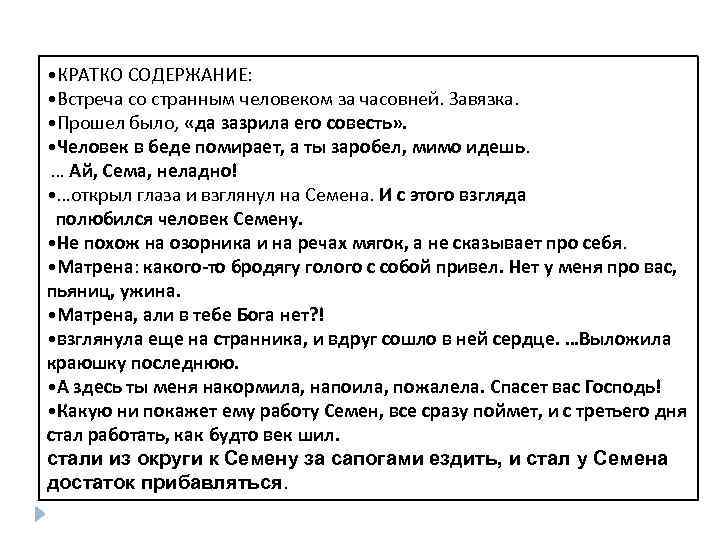 •КРАТКО СОДЕРЖАНИЕ:
•Встреча со странным человеком за часовней. Завязка.
•Прошел было, «да зазрила его совесть».
•Человек в беде помирает, а ты заробел, мимо идешь.
... Ай, Сема, неладно!
•...открыл глаза и взглянул на Семена. И с этого взгляда полюбился человек Семену.
•Не похож на озорника и на речах мягок, а не сказывает про себя.
•Матрена: какого-то бродягу голого с собой привел. Нет у меня про вас, пьяниц, ужина.
•Матрена, али в тебе Бога нет?!
•взглянула еще на странника, и вдруг сошло в ней сердце. ...Выложила краюшку последнюю.
•А здесь ты меня накормила, напоила, пожалела. Спасет вас Господь!
•Какую ни покажет ему работу Семен, все сразу поймет, и с третьего дня стал работать, как будто век шил.
стали из округи к Семену за сапогами ездить, и стал у Семена достаток прибавляться.